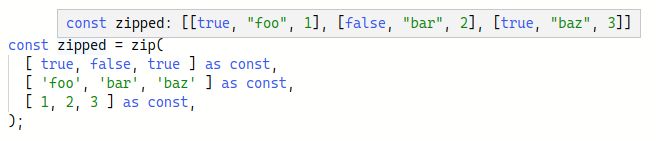 const zipped: [[true, "foo", 1], [false, "bar", 2], [true, "baz", 3]]

const zipped = zip(
  [ true, false, true ] as const,
  [ 'foo', 'bar', 'baz' ] as const,
  [ 1, 2, 3 ] as const,
);